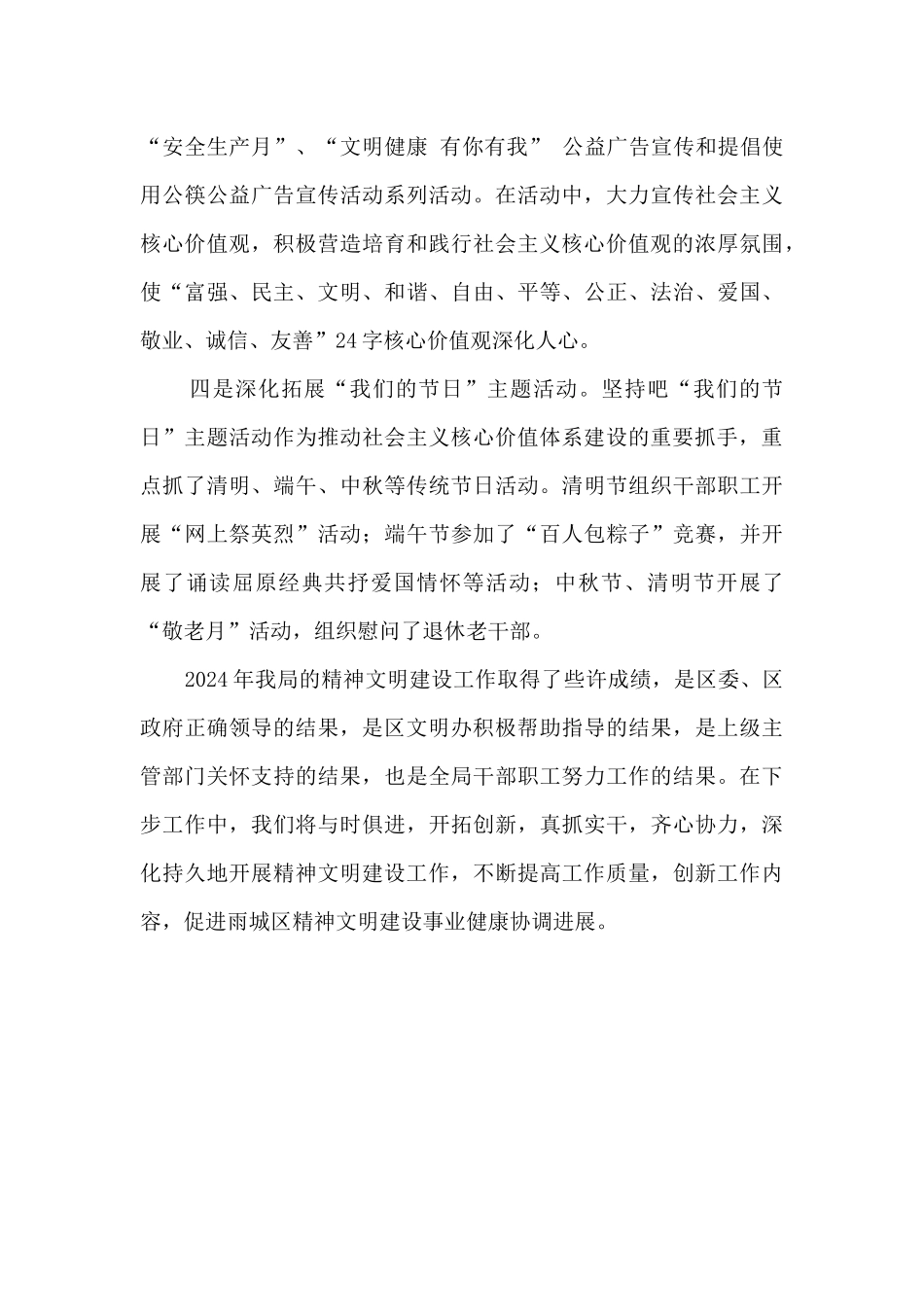 “安全生产月”、“文明健康 有你有我” 公益广告宣传和提倡使用公筷公益广告宣传活动系列活动。在活动中，大力宣传社会主义核心价值观，积极营造培育和践行社会主义核心价值观的浓厚氛围，使“富强、民主、文明、和谐、自由、平等、公正、法治、爱国、敬业、诚信、友善”24字核心价值观深化人心。

四是深化拓展“我们的节日”主题活动。坚持吧“我们的节日”主题活动作为推动社会主义核心价值体系建设的重要抓手，重点抓了清明、端午、中秋等传统节日活动。清明节组织干部职工开展“网上祭英烈”活动；端午节参加了“百人包粽子”竞赛，并开展了诵读屈原经典共抒爱国情怀等活动；中秋节、清明节开展了“敬老月”活动，组织慰问了退休老干部。

2024年我局的精神文明建设工作取得了些许成绩，是区委、区政府正确领导的结果，是区文明办积极帮助指导的结果，是上级主管部门关怀支持的结果，也是全局干部职工努力工作的结果。在下步工作中，我们将与时俱进，开拓创新，真抓实干，齐心协力，深化持久地开展精神文明建设工作，不断提高工作质量，创新工作内容，促进雨城区精神文明建设事业健康协调进展。